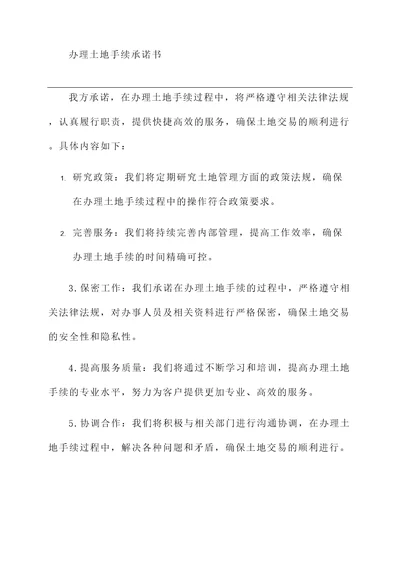 办理土地手续承诺书

我方承诺，在办理土地手续过程中，将严格遵守相关法律法规，认真履行职责，提供快捷高效的服务，确保土地交易的顺利进行。具体内容如下：

1. 研究政策：我们将定期研究土地管理方面的政策法规，确保在办理土地手续过程中的操作符合政策要求。

2. 完善服务：我们将持续完善内部管理，提高工作效率，确保办理土地手续的时间精确可控。

3. 保密工作：我们承诺在办理土地手续的过程中，严格遵守相关法律法规，对办事人员及相关资料进行严格保密，确保土地交易的安全性和隐私性。

4. 提高服务质量：我们将通过不断学习和培训，提高办理土地手续的专业水平，努力为客户提供更加专业、高效的服务。

5. 协调合作：我们将积极与相关部门进行沟通协调，在办理土地手续过程中，解决各种问题和矛盾，确保土地交易的顺利进行。